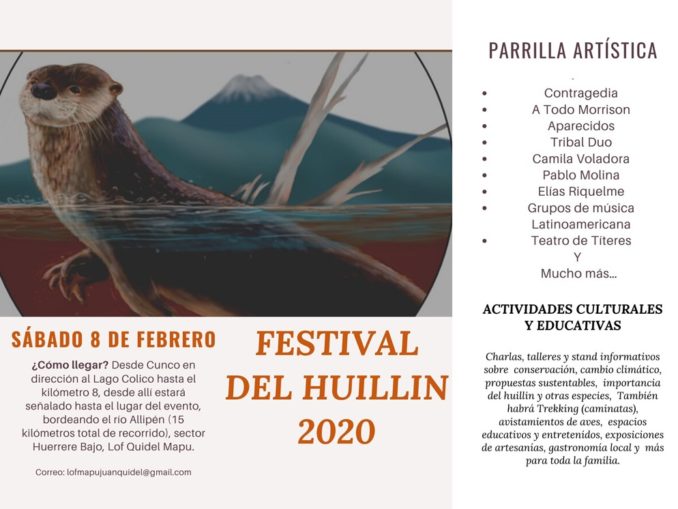 SÁBADO 8 DE FEBRERO

¿Cómo llegar? Desde Cunco en dirección al Lago Colico hasta el kilómetro 8, desde allí estará señalado hasta el lugar del evento, bordeando el río Allipén (15 kilómetros total de recorrido), sector Huerrere Bajo, Lof Quidel Mapu.

Correo: lofmapujuanquidel@gmail.com

FESTIVAL DEL HUILLIN 2020

PARRILLA ARTÍSTICA

- Contragedia
- A Todo Morrison
- Aparecidos
- Tribal Duo
- Camila Voladora
- Pablo Molina
- Elías Riquelme
- Grupos de música Latinoamericana
- Teatro de Títeres

Y

Mucho más...

ACTIVIDADES CULTURALES Y EDUCATIVAS

Charlas, talleres y stand informativos sobre conservación, cambio climático, propuestas sustentables, importancia del huillin y otras especies, También habrá Trekking (caminatas), avistamientos de aves, espacios educativos y entretenidos, exposiciones de artesanías, gastronomía local y más para toda la familia.